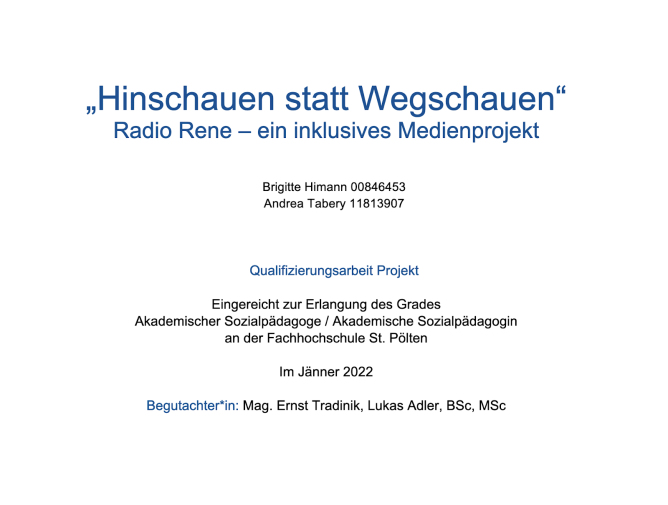 „Hinschauen statt Wegschauen“
Radio Rene – ein inklusives Medienprojekt

Brigitte Himann 00846453
Andrea Tabery 11813907

Qualifizierungsarbeit Projekt

Eingereicht zur Erlangung des Grades
Akademischer Sozialpädagoge / Akademische Sozialpädagogin
an der Fachhochschule St. Pölten

Im Jänner 2022

Begutachter*in: Mag. Ernst Tradinik, Lukas Adler, BSc, MSc